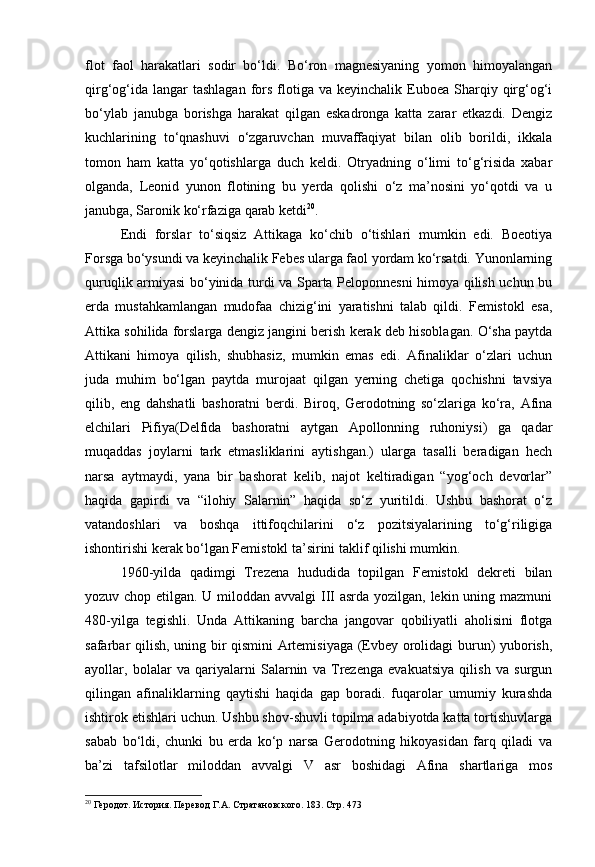 flot faol harakatlari sodir bo‘ldi. Bo‘ron magnesiyaning yomon himoyalangan qirg‘og‘ida langar tashlagan fors flotiga va keyinchalik Euboea Sharqiy qirg‘og‘i bo‘ylab janubga borishga harakat qilgan eskadronga katta zarar etkazdi. Dengiz kuchlarining to‘qnashuvi o‘zgaruvchan muvaffaqiyat bilan olib borildi, ikkala tomon ham katta yo‘qotishlarga duch keldi. Otryadning o‘limi to‘g‘risida xabar olganda, Leonid yunon flotining bu yerda qolishi o‘z ma’nosini yo‘qotdi va u janubga, Saronik ko‘rfaziga qarab ketdi$^{20}$.

Endi forslar to‘siqsiz Attikaga ko‘chib o‘tishlari mumkin edi. Boeotiya Forsga bo‘ysundi va keyinchalik Febes ularga faol yordam ko‘rsatdi. Yunonlarning quruqlik armiyasi bo‘yinida turdi va Sparta Peloponnesni himoya qilish uchun bu erda mustahkamlangan mudofaa chizig‘ini yaratishni talab qildi. Femistokl esa, Attika sohilida forslarga dengiz jangini berish kerak deb hisoblagan. O‘sha paytda Attikani himoya qilish, shubhasiz, mumkin emas edi. Afinaliklar o‘zlari uchun juda muhim bo‘lgan paytda murojaat qilgan yerning chetiga qochishni tavsiya qilib, eng dahshatli bashoratni berdi. Biroq, Gerodotning so‘zlariga ko‘ra, Afina elchilari Pifiya(Delfida bashoratni aytgan Apollonning ruhoniysi) ga qadar muqaddas joylarni tark etmasliklarini aytishgan.) ularga tasalli beradigan hech narsa aytmaydi, yana bir bashorat kelib, najot keltiradigan “yog‘och devorlar” haqida gapirdi va “ilohiy Salarnin” haqida so‘z yuritildi. Ushbu bashorat o‘z vatandoshlari va boshqa ittifoqchilarini o‘z pozitsiyalarining to‘g‘riligiga ishontirishi kerak bo‘lgan Femistokl ta’sirini taklif qilishi mumkin.

1960-yilda qadimgi Trezena hududida topilgan Femistokl dekreti bilan yozuv chop etilgan. U miloddan avvalgi III asrda yozilgan, lekin uning mazmuni 480-yilga tegishli. Unda Attikaning barcha jangovar qobiliyatli aholisini flotga safarbar qilish, uning bir qismini Artemisiyaga (Evbey orolidagi burun) yuborish, ayollar, bolalar va qariyalarni Salarnin va Trezenga evakuatsiya qilish va surgun qilingan afinaliklarning qaytishi haqida gap boradi. fuqarolar umumiy kurashda ishtirok etishlari uchun. Ushbu shov-shuvli topilma adabiyotda katta tortishuvlarga sabab bo‘ldi, chunki bu erda ko‘p narsa Gerodotning hikoyasidan farq qiladi va ba’zi tafsilotlar miloddan avvalgi V asr boshidagi Afina shartlariga mos

$^{20}$ Геродот. История. Перевод Г.А. Стратановского. 183. Стр. 473